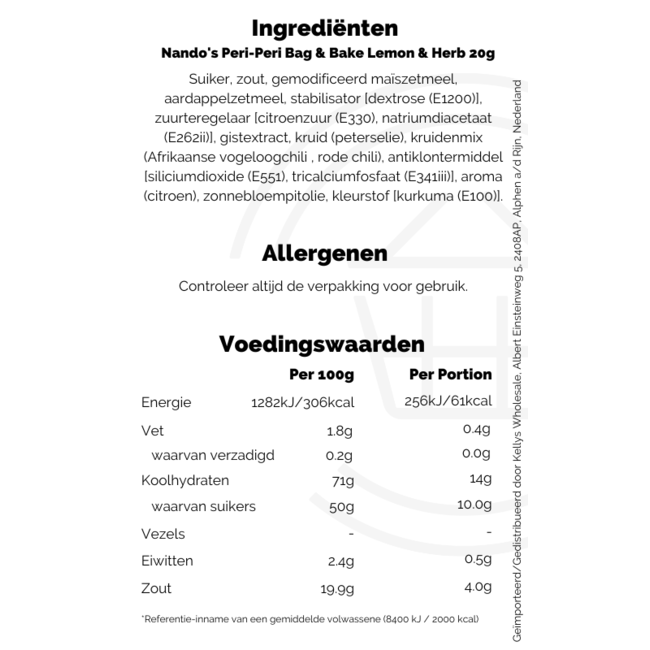 Ingrediënten

Nando's Peri-Peri Bag & Bake Lemon & Herb 20g

Suiker, zout, gemodificeerd maïszetmeel, aardappelzetmeel, stabilisator [dextrose (E1200)], zuurteregelaar [citroenzuur (E330), natriumdiacetaat (E262ii)], gistextract, kruid (peterselie), kruidenmix (Afrikaanse vogeloogchili , rode chili), antiklontermiddel [siliciumdioxide (E551), tricalciumfosfaat (E341iii)], aroma (citroen), zonnebloempitolie, kleurstof [kurkuma (E100)].

Allergenen

Controleer altijd de verpakking voor gebruik.

Voedingswaarden

| | Per 100g | Per Portion |
|---|---|---|
| Energie | 1282kJ/306kcal | 256kJ/61kcal |
| Vet | 1.8g | 0.4g |
| waarvan verzadigd | 0.2g | 0.0g |
| Koolhydraten | 71g | 14g |
| waarvan suikers | 50g | 10.0g |
| Vezels | - | - |
| Eiwitten | 2.4g | 0.5g |
| Zout | 19.9g | 4.0g |

*Referentie-inname van een gemiddelde volwassene (8400 kJ / 2000 kcal)

Geïmporteerd/Gedistribueerd door Kellys Wholesale, Albert Einsteinweg 5, 2408AP, Alphen a/d Rijn, Nederland